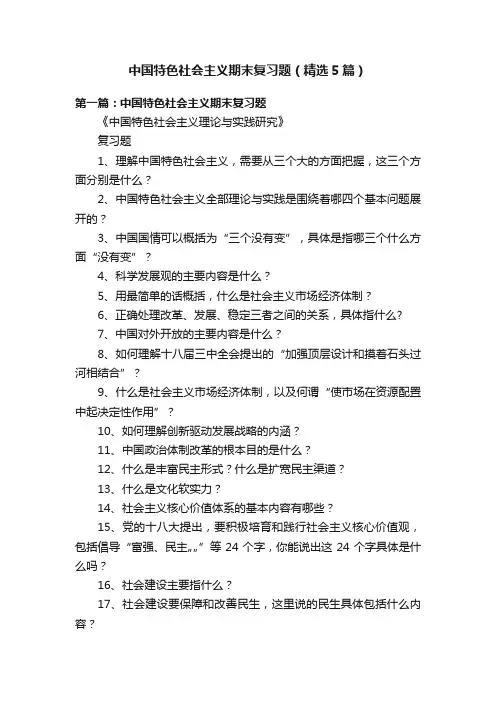 中国特色社会主义期末复习题（精选5篇）

第一篇：中国特色社会主义期末复习题

《中国特色社会主义理论与实践研究》

复习题

1、理解中国特色社会主义，需要从三个大的方面把握，这三个方面分别是什么？

2、中国特色社会主义全部理论与实践是围绕着哪四个基本问题展开的？

3、中国国情可以概括为“三个没有变”，具体是指哪三个什么方面“没有变”？

4、科学发展观的主要内容是什么？

5、用最简单的话概括，什么是社会主义市场经济体制？

6、正确处理改革、发展、稳定三者之间的关系，具体指什么?

7、中国对外开放的主要内容是什么？

8、如何理解十八届三中全会提出的“加强顶层设计和摸着石头过河相结合”？

9、什么是社会主义市场经济体制，以及何谓“使市场在资源配置中起决定性作用”？

10、如何理解创新驱动发展战略的内涵？

11、中国政治体制改革的根本目的是什么？

12、什么是丰富民主形式？什么是扩宽民主渠道？

13、什么是文化软实力？

14、社会主义核心价值体系的基本内容有哪些？

15、党的十八大提出，要积极培育和践行社会主义核心价值观，包括倡导“富强、民主„„”等 24 个字，你能说出这 24 个字具体是什么吗？

16、社会建设主要指什么？

17、社会建设要保障和改善民生，这里说的民生具体包括什么内容？